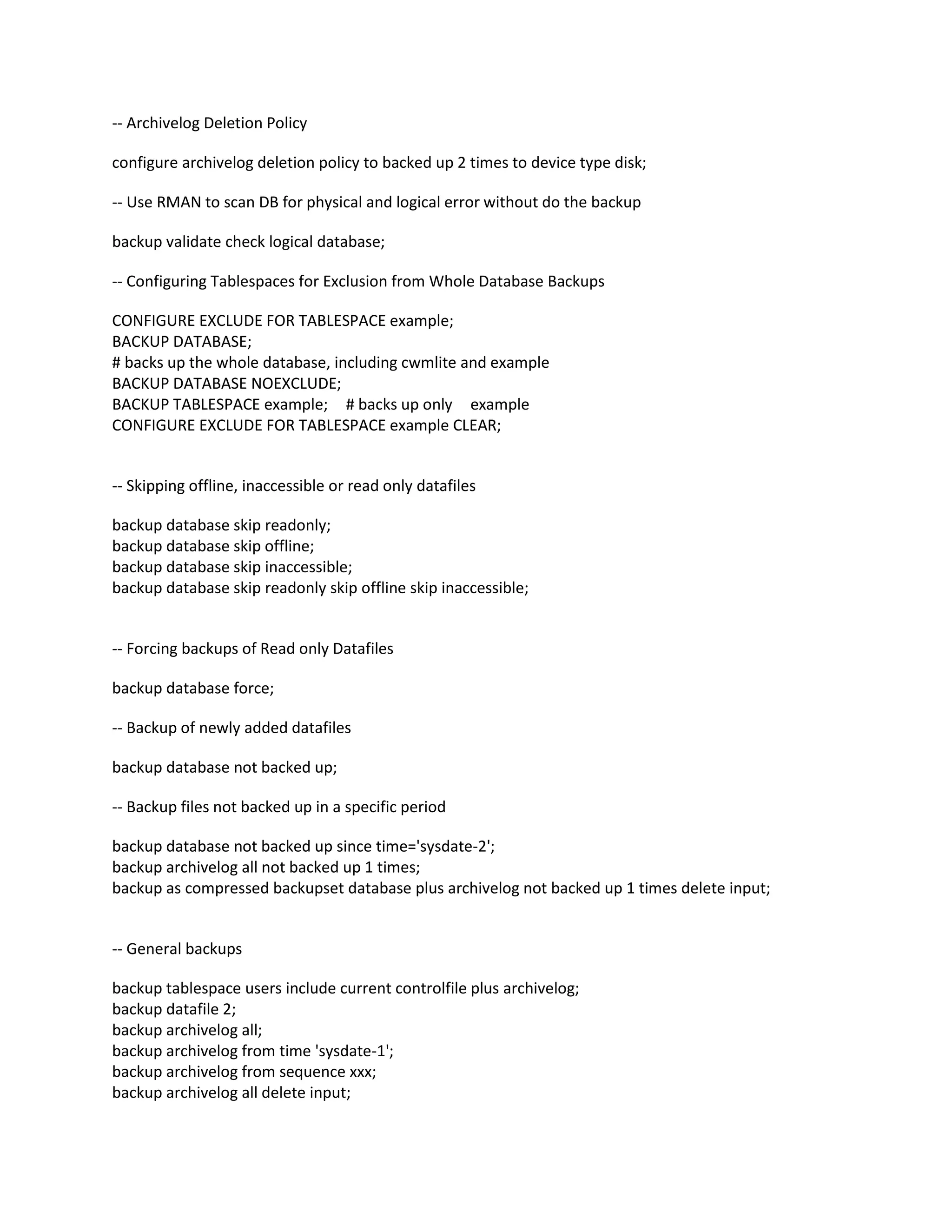 -- Archivelog Deletion Policy

configure archivelog deletion policy to backed up 2 times to device type disk;

-- Use RMAN to scan DB for physical and logical error without do the backup

backup validate check logical database;

-- Configuring Tablespaces for Exclusion from Whole Database Backups

CONFIGURE EXCLUDE FOR TABLESPACE example;
BACKUP DATABASE;
# backs up the whole database, including cwmlite and example
BACKUP DATABASE NOEXCLUDE;
BACKUP TABLESPACE example; # backs up only example
CONFIGURE EXCLUDE FOR TABLESPACE example CLEAR;

-- Skipping offline, inaccessible or read only datafiles

backup database skip readonly;
backup database skip offline;
backup database skip inaccessible;
backup database skip readonly skip offline skip inaccessible;

-- Forcing backups of Read only Datafiles

backup database force;

-- Backup of newly added datafiles

backup database not backed up;

-- Backup files not backed up in a specific period

backup database not backed up since time='sysdate-2';
backup archivelog all not backed up 1 times;
backup as compressed backupset database plus archivelog not backed up 1 times delete input;

-- General backups

backup tablespace users include current controlfile plus archivelog;
backup datafile 2;
backup archivelog all;
backup archivelog from time 'sysdate-1';
backup archivelog from sequence xxx;
backup archivelog all delete input;